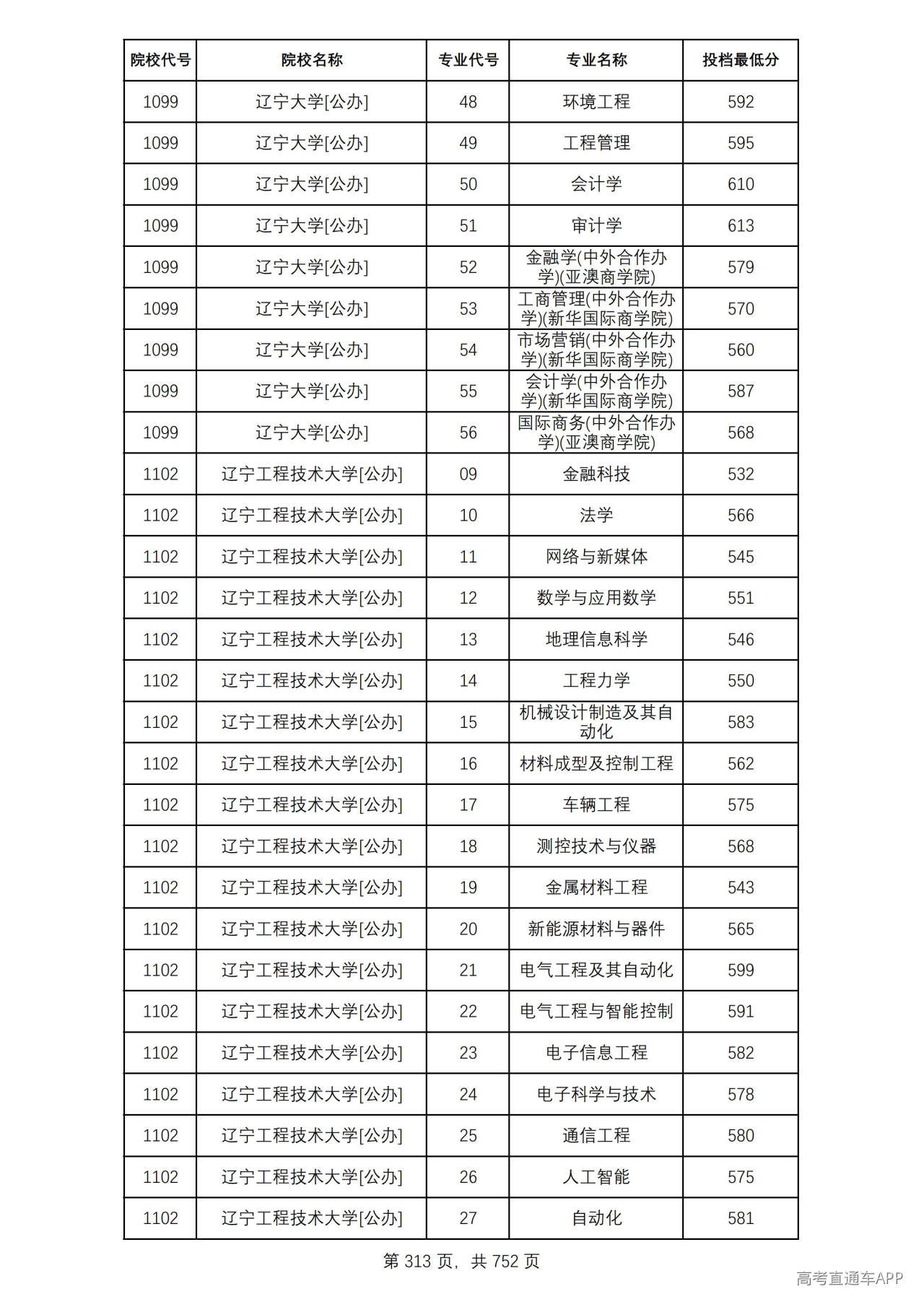 | 院校代号 | 院校名称 | 专业代号 | 专业名称 | 投档最低分 |
|---|---|---|---|---|
| 1099 | 辽宁大学[公办] | 48 | 环境工程 | 592 |
| 1099 | 辽宁大学[公办] | 49 | 工程管理 | 595 |
| 1099 | 辽宁大学[公办] | 50 | 会计学 | 610 |
| 1099 | 辽宁大学[公办] | 51 | 审计学 | 613 |
| 1099 | 辽宁大学[公办] | 52 | 金融学(中外合作办学)(亚澳商学院) | 579 |
| 1099 | 辽宁大学[公办] | 53 | 工商管理(中外合作办学)(新华国际商学院) | 570 |
| 1099 | 辽宁大学[公办] | 54 | 市场营销(中外合作办学)(新华国际商学院) | 560 |
| 1099 | 辽宁大学[公办] | 55 | 会计学(中外合作办学)(新华国际商学院) | 587 |
| 1099 | 辽宁大学[公办] | 56 | 国际商务(中外合作办学)(亚澳商学院) | 568 |
| 1102 | 辽宁工程技术大学[公办] | 09 | 金融科技 | 532 |
| 1102 | 辽宁工程技术大学[公办] | 10 | 法学 | 566 |
| 1102 | 辽宁工程技术大学[公办] | 11 | 网络与新媒体 | 545 |
| 1102 | 辽宁工程技术大学[公办] | 12 | 数学与应用数学 | 551 |
| 1102 | 辽宁工程技术大学[公办] | 13 | 地理信息科学 | 546 |
| 1102 | 辽宁工程技术大学[公办] | 14 | 工程力学 | 550 |
| 1102 | 辽宁工程技术大学[公办] | 15 | 机械设计制造及其自动化 | 583 |
| 1102 | 辽宁工程技术大学[公办] | 16 | 材料成型及控制工程 | 562 |
| 1102 | 辽宁工程技术大学[公办] | 17 | 车辆工程 | 575 |
| 1102 | 辽宁工程技术大学[公办] | 18 | 测控技术与仪器 | 568 |
| 1102 | 辽宁工程技术大学[公办] | 19 | 金属材料工程 | 543 |
| 1102 | 辽宁工程技术大学[公办] | 20 | 新能源材料与器件 | 565 |
| 1102 | 辽宁工程技术大学[公办] | 21 | 电气工程及其自动化 | 599 |
| 1102 | 辽宁工程技术大学[公办] | 22 | 电气工程与智能控制 | 591 |
| 1102 | 辽宁工程技术大学[公办] | 23 | 电子信息工程 | 582 |
| 1102 | 辽宁工程技术大学[公办] | 24 | 电子科学与技术 | 578 |
| 1102 | 辽宁工程技术大学[公办] | 25 | 通信工程 | 580 |
| 1102 | 辽宁工程技术大学[公办] | 26 | 人工智能 | 575 |
| 1102 | 辽宁工程技术大学[公办] | 27 | 自动化 | 581 |

第313页，共752页

高考直通车APP